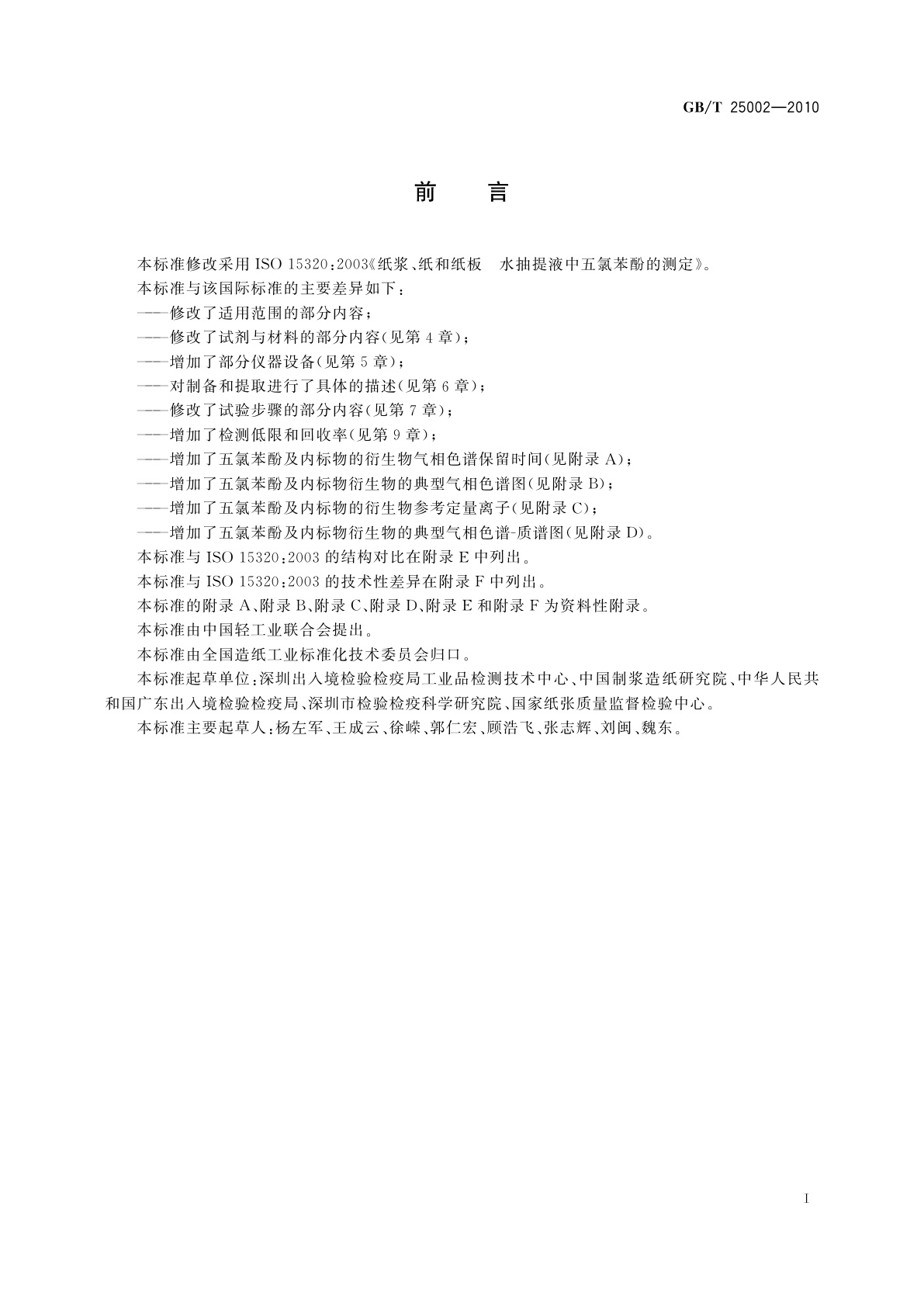 GB/T 25002—2010

前　言

本标准修改采用 ISO 15320:2003《纸浆、纸和纸板　水抽提液中五氯苯酚的测定》。

本标准与该国际标准的主要差异如下：

——修改了适用范围的部分内容；

——修改了试剂与材料的部分内容(见第 4 章)；

——增加了部分仪器设备(见第 5 章)；

——对制备和提取进行了具体的描述(见第 6 章)；

——修改了试验步骤的部分内容(见第 7 章)；

——增加了检测低限和回收率(见第 9 章)；

——增加了五氯苯酚及内标物的衍生物气相色谱保留时间(见附录 A)；

——增加了五氯苯酚及内标物衍生物的典型气相色谱图(见附录 B)；

——增加了五氯苯酚及内标物的衍生物参考定量离子(见附录 C)；

——增加了五氯苯酚及内标物衍生物的典型气相色谱-质谱图(见附录 D)。

本标准与 ISO 15320:2003 的结构对比在附录 E 中列出。

本标准与 ISO 15320:2003 的技术性差异在附录 F 中列出。

本标准的附录 A、附录 B、附录 C、附录 D、附录 E 和附录 F 为资料性附录。

本标准由中国轻工业联合会提出。

本标准由全国造纸工业标准化技术委员会归口。

本标准起草单位：深圳出入境检验检疫局工业品检测技术中心、中国制浆造纸研究院、中华人民共和国广东出入境检验检疫局、深圳市检验检疫科学研究院、国家纸张质量监督检验中心。

本标准主要起草人：杨左军、王成云、徐嵘、郭仁宏、顾浩飞、张志辉、刘闽、魏东。

I